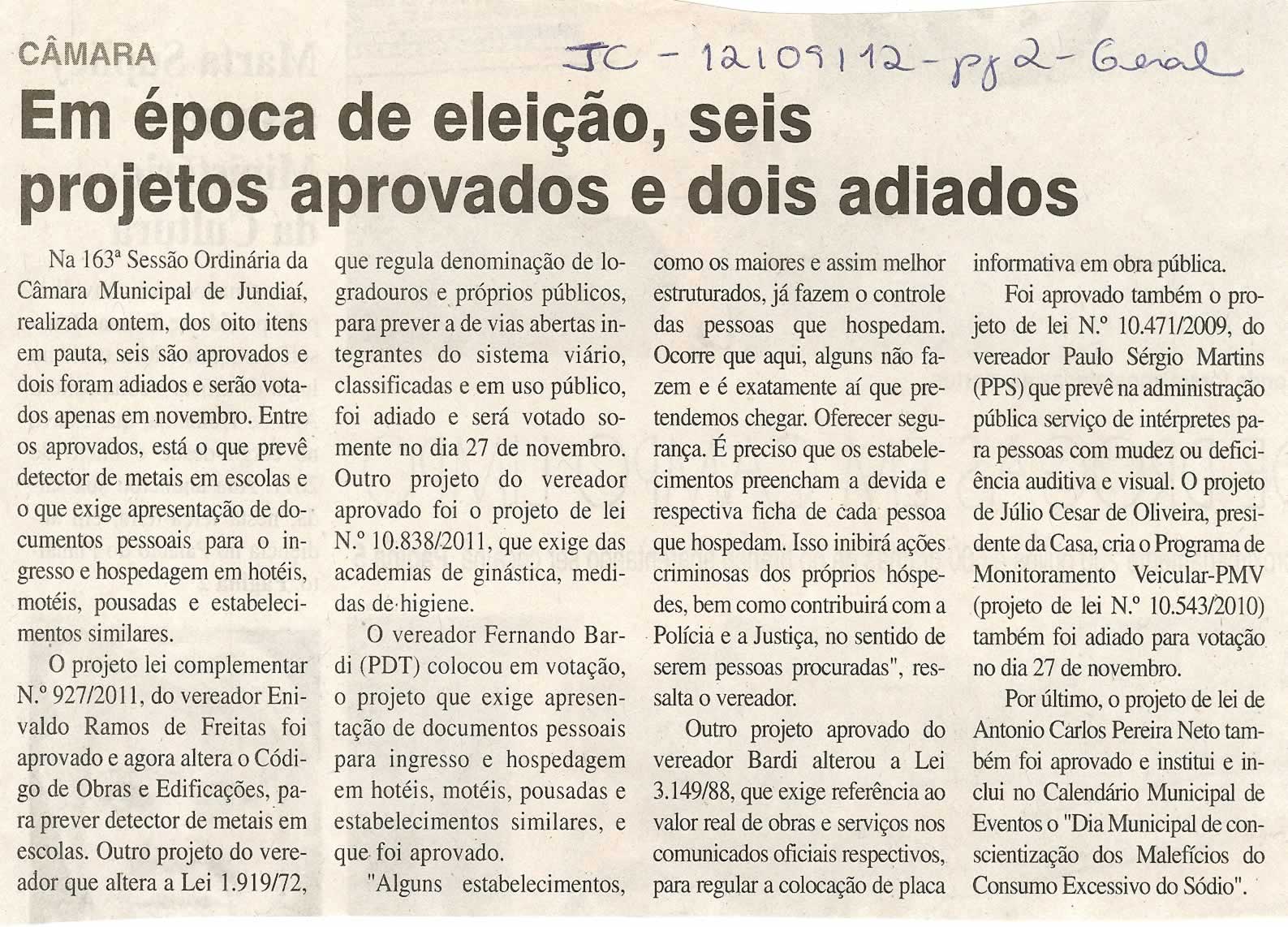 CÂMARA

JC - 12/09/12 - pg 2 - Geral

Em época de eleição, seis projetos aprovados e dois adiados

Na 163ª Sessão Ordinária da Câmara Municipal de Jundiaí, realizada ontem, dos oito itens em pauta, seis são aprovados e dois foram adiados e serão votados apenas em novembro. Entre os aprovados, está o que prevê detector de metais em escolas e o que exige apresentação de documentos pessoais para o ingresso e hospedagem em hotéis, motéis, pousadas e estabelecimentos similares.

O projeto lei complementar N.º 927/2011, do vereador Enivaldo Ramos de Freitas foi aprovado e agora altera o Código de Obras e Edificações, para prever detector de metais em escolas. Outro projeto do vereador que altera a Lei 1.919/72, que regula denominação de logradouros e próprios públicos, para prever a de vias abertas integrantes do sistema viário, classificadas e em uso público, foi adiado e será votado somente no dia 27 de novembro. Outro projeto do vereador aprovado foi o projeto de lei N.º 10.838/2011, que exige das academias de ginástica, medidas de higiene.

O vereador Fernando Bardi (PDT) colocou em votação, o projeto que exige apresentação de documentos pessoais para ingresso e hospedagem em hotéis, motéis, pousadas e estabelecimentos similares, e que foi aprovado.

"Alguns estabelecimentos, como os maiores e assim melhor estruturados, já fazem o controle das pessoas que hospedam. Ocorre que aqui, alguns não fazem e é exatamente aí que pretendemos chegar. Oferecer segurança. É preciso que os estabelecimentos preencham a devida e respectiva ficha de cada pessoa que hospedam. Isso inibirá ações criminosas dos próprios hóspedes, bem como contribuirá com a Polícia e a Justiça, no sentido de serem pessoas procuradas", ressalta o vereador.

Outro projeto aprovado do vereador Bardi alterou a Lei 3.149/88, que exige referência ao valor real de obras e serviços nos comunicados oficiais respectivos, para regular a colocação de placa informativa em obra pública.

Foi aprovado também o projeto de lei N.º 10.471/2009, do vereador Paulo Sérgio Martins (PPS) que prevê na administração pública serviço de intérpretes para pessoas com mudez ou deficiência auditiva e visual. O projeto de Júlio Cesar de Oliveira, presidente da Casa, cria o Programa de Monitoramento Veicular-PMV (projeto de lei N.º 10.543/2010) também foi adiado para votação no dia 27 de novembro.

Por último, o projeto de lei de Antonio Carlos Pereira Neto também foi aprovado e institui e inclui no Calendário Municipal de Eventos o "Dia Municipal de conscientização dos Malefícios do Consumo Excessivo do Sódio".